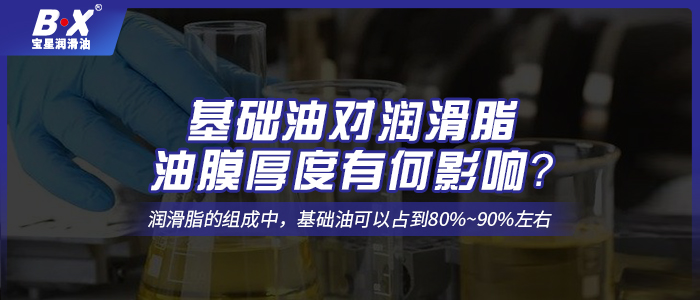 B·X®
宝星润滑油

基础油对润滑脂
油膜厚度有何影响？

润滑脂的组成中，基础油可以占到80%~90%左右